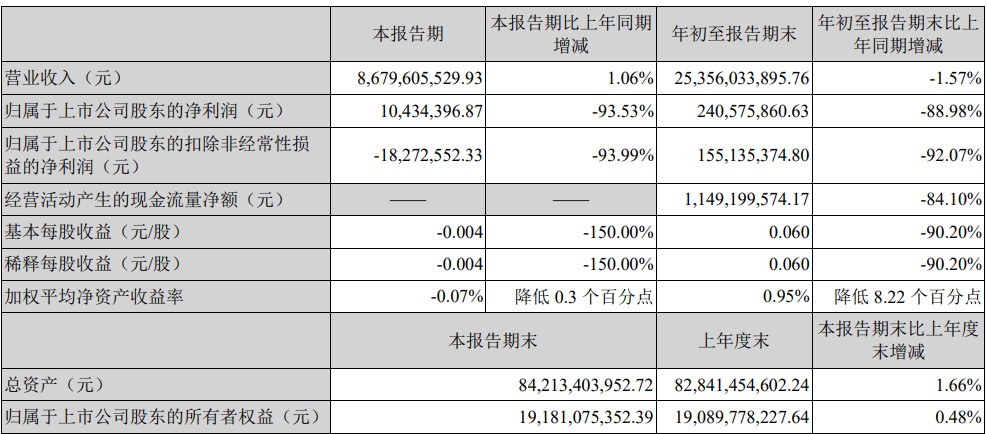 |  | 本报告期 | 本报告期比上年同期增减 | 年初至报告期末 | 年初至报告期末比上年同期增减 |
|---|---|---|---|---|
| 营业收入（元） | 8,679,605,529.93 | 1.06% | 25,356,033,895.76 | -1.57% |
| 归属于上市公司股东的净利润（元） | 10,434,396.87 | -93.53% | 240,575,860.63 | -88.98% |
| 归属于上市公司股东的扣除非经常性损益的净利润（元） | -18,272,552.33 | -93.99% | 155,135,374.80 | -92.07% |
| 经营活动产生的现金流量净额（元） | —— | —— | 1,149,199,574.17 | -84.10% |
| 基本每股收益（元/股） | -0.004 | -150.00% | 0.060 | -90.20% |
| 稀释每股收益（元/股） | -0.004 | -150.00% | 0.060 | -90.20% |
| 加权平均净资产收益率 | -0.07% | 降低 0.3 个百分点 | 0.95% | 降低 8.22 个百分点 |
|  | 本报告期末 |  | 上年度末 | 本报告期末比上年度末增减 |
| 总资产（元） | 84,213,403,952.72 |  | 82,841,454,602.24 | 1.66% |
| 归属于上市公司股东的所有者权益（元） | 19,181,075,352.39 |  | 19,089,778,227.64 | 0.48% |